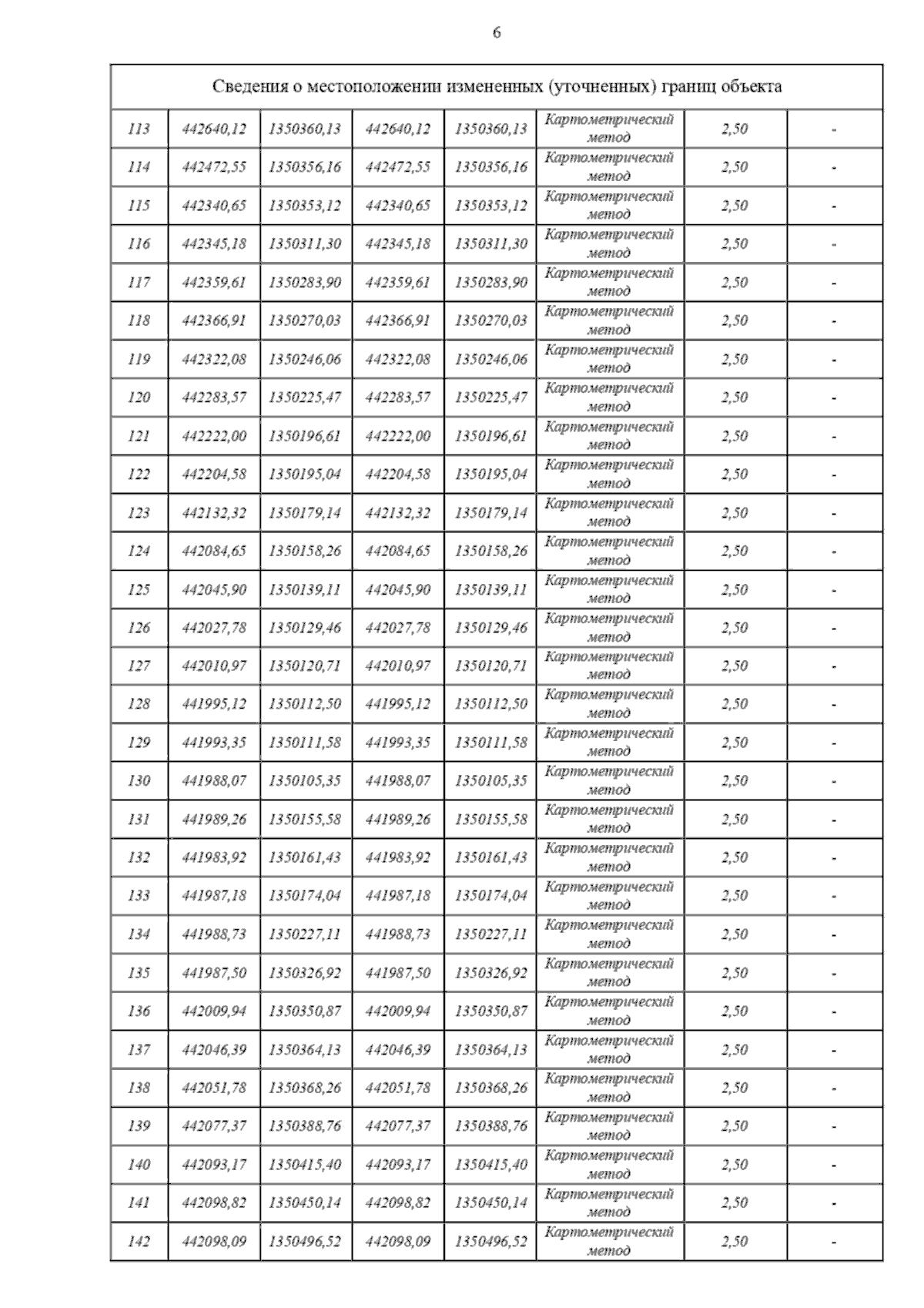 6

| Сведения о местоположении измененных (уточненных) границ объекта | | | | | | | |
|---|---|---|---|---|---|---|---|
| 113 | 442640,12 | 1350360,13 | 442640,12 | 1350360,13 | Картометрический метод | 2,50 | - |
| 114 | 442472,55 | 1350356,16 | 442472,55 | 1350356,16 | Картометрический метод | 2,50 | - |
| 115 | 442340,65 | 1350353,12 | 442340,65 | 1350353,12 | Картометрический метод | 2,50 | - |
| 116 | 442345,18 | 1350311,30 | 442345,18 | 1350311,30 | Картометрический метод | 2,50 | - |
| 117 | 442359,61 | 1350283,90 | 442359,61 | 1350283,90 | Картометрический метод | 2,50 | - |
| 118 | 442366,91 | 1350270,03 | 442366,91 | 1350270,03 | Картометрический метод | 2,50 | - |
| 119 | 442322,08 | 1350246,06 | 442322,08 | 1350246,06 | Картометрический метод | 2,50 | - |
| 120 | 442283,57 | 1350225,47 | 442283,57 | 1350225,47 | Картометрический метод | 2,50 | - |
| 121 | 442222,00 | 1350196,61 | 442222,00 | 1350196,61 | Картометрический метод | 2,50 | - |
| 122 | 442204,58 | 1350195,04 | 442204,58 | 1350195,04 | Картометрический метод | 2,50 | - |
| 123 | 442132,32 | 1350179,14 | 442132,32 | 1350179,14 | Картометрический метод | 2,50 | - |
| 124 | 442084,65 | 1350158,26 | 442084,65 | 1350158,26 | Картометрический метод | 2,50 | - |
| 125 | 442045,90 | 1350139,11 | 442045,90 | 1350139,11 | Картометрический метод | 2,50 | - |
| 126 | 442027,78 | 1350129,46 | 442027,78 | 1350129,46 | Картометрический метод | 2,50 | - |
| 127 | 442010,97 | 1350120,71 | 442010,97 | 1350120,71 | Картометрический метод | 2,50 | - |
| 128 | 441995,12 | 1350112,50 | 441995,12 | 1350112,50 | Картометрический метод | 2,50 | - |
| 129 | 441993,35 | 1350111,58 | 441993,35 | 1350111,58 | Картометрический метод | 2,50 | - |
| 130 | 441988,07 | 1350105,35 | 441988,07 | 1350105,35 | Картометрический метод | 2,50 | - |
| 131 | 441989,26 | 1350155,58 | 441989,26 | 1350155,58 | Картометрический метод | 2,50 | - |
| 132 | 441983,92 | 1350161,43 | 441983,92 | 1350161,43 | Картометрический метод | 2,50 | - |
| 133 | 441987,18 | 1350174,04 | 441987,18 | 1350174,04 | Картометрический метод | 2,50 | - |
| 134 | 441988,73 | 1350227,11 | 441988,73 | 1350227,11 | Картометрический метод | 2,50 | - |
| 135 | 441987,50 | 1350326,92 | 441987,50 | 1350326,92 | Картометрический метод | 2,50 | - |
| 136 | 442009,94 | 1350350,87 | 442009,94 | 1350350,87 | Картометрический метод | 2,50 | - |
| 137 | 442046,39 | 1350364,13 | 442046,39 | 1350364,13 | Картометрический метод | 2,50 | - |
| 138 | 442051,78 | 1350368,26 | 442051,78 | 1350368,26 | Картометрический метод | 2,50 | - |
| 139 | 442077,37 | 1350388,76 | 442077,37 | 1350388,76 | Картометрический метод | 2,50 | - |
| 140 | 442093,17 | 1350415,40 | 442093,17 | 1350415,40 | Картометрический метод | 2,50 | - |
| 141 | 442098,82 | 1350450,14 | 442098,82 | 1350450,14 | Картометрический метод | 2,50 | - |
| 142 | 442098,09 | 1350496,52 | 442098,09 | 1350496,52 | Картометрический метод | 2,50 | - |